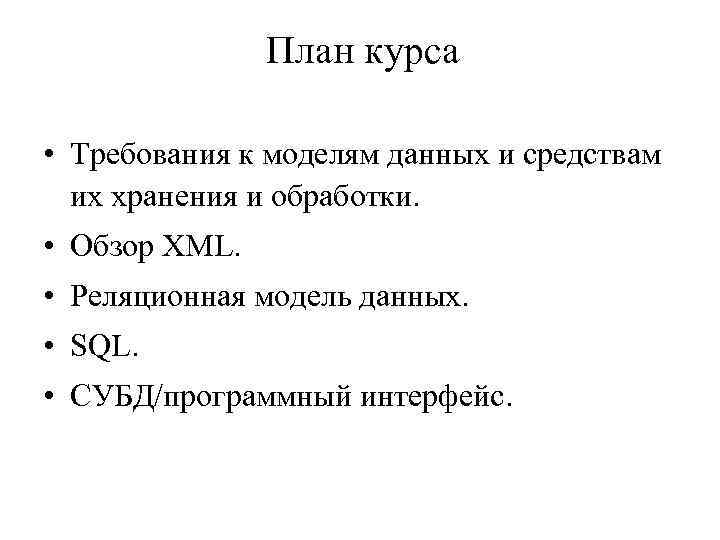 План курса

• Требования к моделям данных и средствам их хранения и обработки.
• Обзор XML.
• Реляционная модель данных.
• SQL.
• СУБД/программный интерфейс.